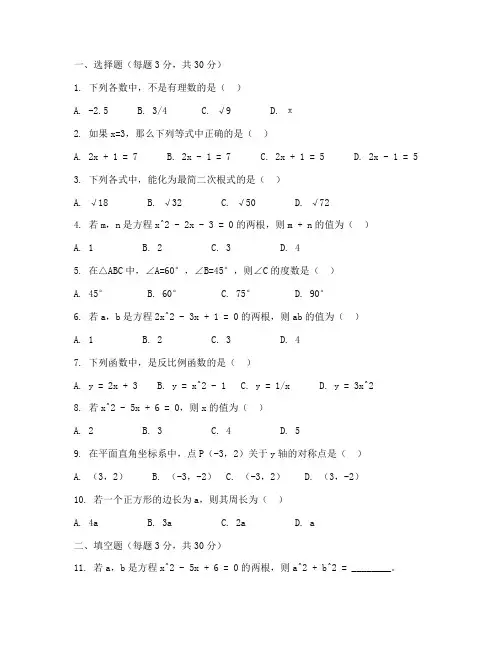 一、选择题（每题 3 分，共 30 分）

1. 下列各数中，不是有理数的是（ ）

A. -2.5  B. 3/4  C. √9  D. π

2. 如果 x=3，那么下列等式中正确的是（ ）

A. 2x + 1 = 7  B. 2x - 1 = 7  C. 2x + 1 = 5  D. 2x - 1 = 5

3. 下列各式中，能化为最简二次根式的是（ ）

A. √18  B. √32  C. √50  D. √72

4. 若 m，n 是方程 x^2 - 2x - 3 = 0 的两根，则 m + n 的值为（ ）

A. 1  B. 2  C. 3  D. 4

5. 在△ABC 中，∠A=60°，∠B=45°，则∠C 的度数是（ ）

A. 45°  B. 60°  C. 75°  D. 90°

6. 若 a，b 是方程 2x^2 - 3x + 1 = 0 的两根，则 ab 的值为（ ）

A. 1  B. 2  C. 3  D. 4

7. 下列函数中，是反比例函数的是（ ）

A. y = 2x + 3  B. y = x^2 - 1  C. y = 1/x  D. y = 3x^2

8. 若 x^2 - 5x + 6 = 0，则 x 的值为（ ）

A. 2  B. 3  C. 4  D. 5

9. 在平面直角坐标系中，点 P（-3，2）关于 y 轴的对称点是（ ）

A. （3，2）  B. （-3，-2）  C. （-3，2）  D. （3，-2）

10. 若一个正方形的边长为 a，则其周长为（ ）

A. 4a  B. 3a  C. 2a  D. a

二、填空题（每题 3 分，共 30 分）

11. 若 a，b 是方程 x^2 - 5x + 6 = 0 的两根，则 a^2 + b^2 = ________。